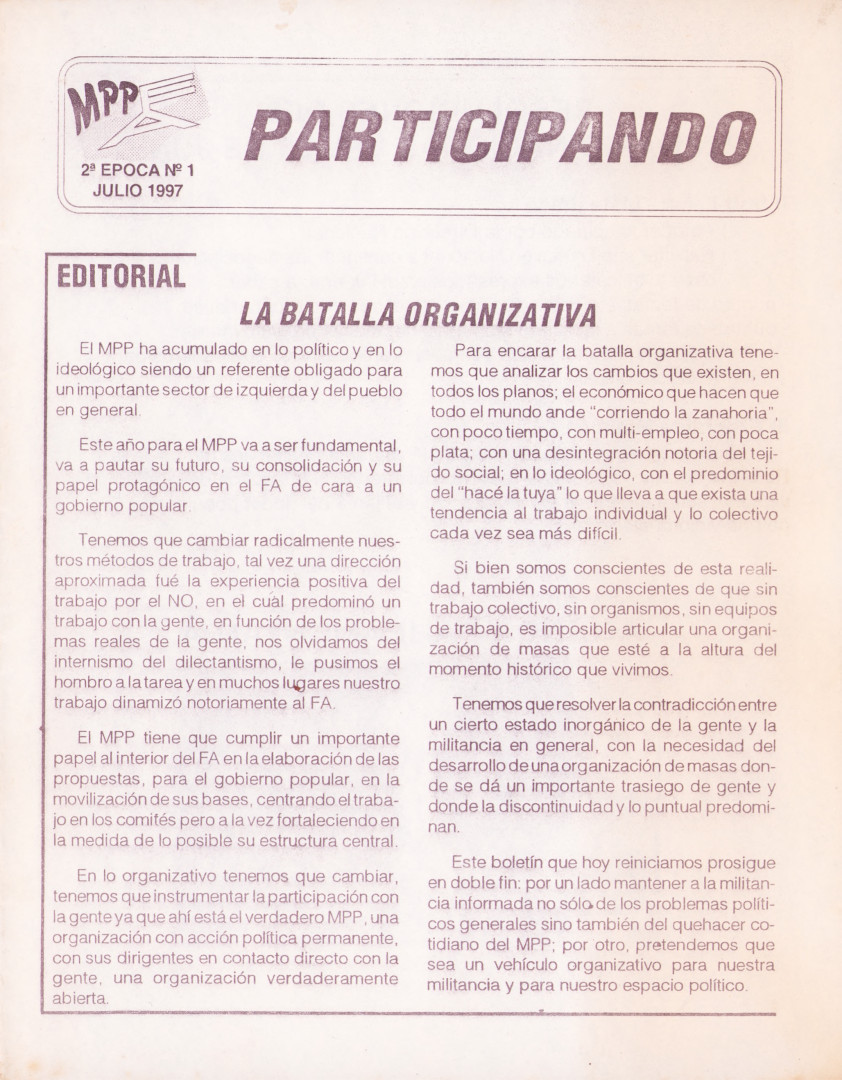 MPP

2ª EPOCA Nº 1
JULIO 1997

PARTICIPANDO

EDITORIAL

LA BATALLA ORGANIZATIVA

El MPP ha acumulado en lo político y en lo ideológico siendo un referente obligado para un importante sector de izquierda y del pueblo en general.

Este año para el MPP va a ser fundamental, va a pautar su futuro, su consolidación y su papel protagónico en el FA de cara a un gobierno popular.

Tenemos que cambiar radicalmente nuestros métodos de trabajo, tal vez una dirección aproximada fué la experiencia positiva del trabajo por el NO, en el cuál predominó un trabajo con la gente, en función de los problemas reales de la gente, nos olvidamos del internismo del dilectantismo, le pusimos el hombro a la tarea y en muchos lugares nuestro trabajo dinamizó notoriamente al FA.

El MPP tiene que cumplir un importante papel al interior del FA en la elaboración de las propuestas, para el gobierno popular, en la movilización de sus bases, centrando el trabajo en los comités pero a la vez fortaleciendo en la medida de lo posible su estructura central.

En lo organizativo tenemos que cambiar, tenemos que instrumentar la participación con la gente ya que ahí está el verdadero MPP, una organización con acción política permanente, con sus dirigentes en contacto directo con la gente, una organización verdaderamente abierta.

Para encarar la batalla organizativa tenemos que analizar los cambios que existen, en todos los planos; el económico que hacen que todo el mundo ande "corriendo la zanahoria", con poco tiempo, con multi-empleo, con poca plata; con una desintegración notoria del tejido social; en lo ideológico, con el predominio del "hacé la tuya" lo que lleva a que exista una tendencia al trabajo individual y lo colectivo cada vez sea más difícil.

Si bien somos conscientes de esta realidad, también somos conscientes de que sin trabajo colectivo, sin organismos, sin equipos de trabajo, es imposible articular una organización de masas que esté a la altura del momento histórico que vivimos.

Tenemos que resolver la contradicción entre un cierto estado inorgánico de la gente y la militancia en general, con la necesidad del desarrollo de una organización de masas donde se dá un importante trasiego de gente y donde la discontinuidad y lo puntual predominan.

Este boletín que hoy reiniciamos prosigue en doble fin: por un lado mantener a la militancia informada no sólo de los problemas políticos generales sino también del quehacer cotidiano del MPP; por otro, pretendemos que sea un vehículo organizativo para nuestra militancia y para nuestro espacio político.